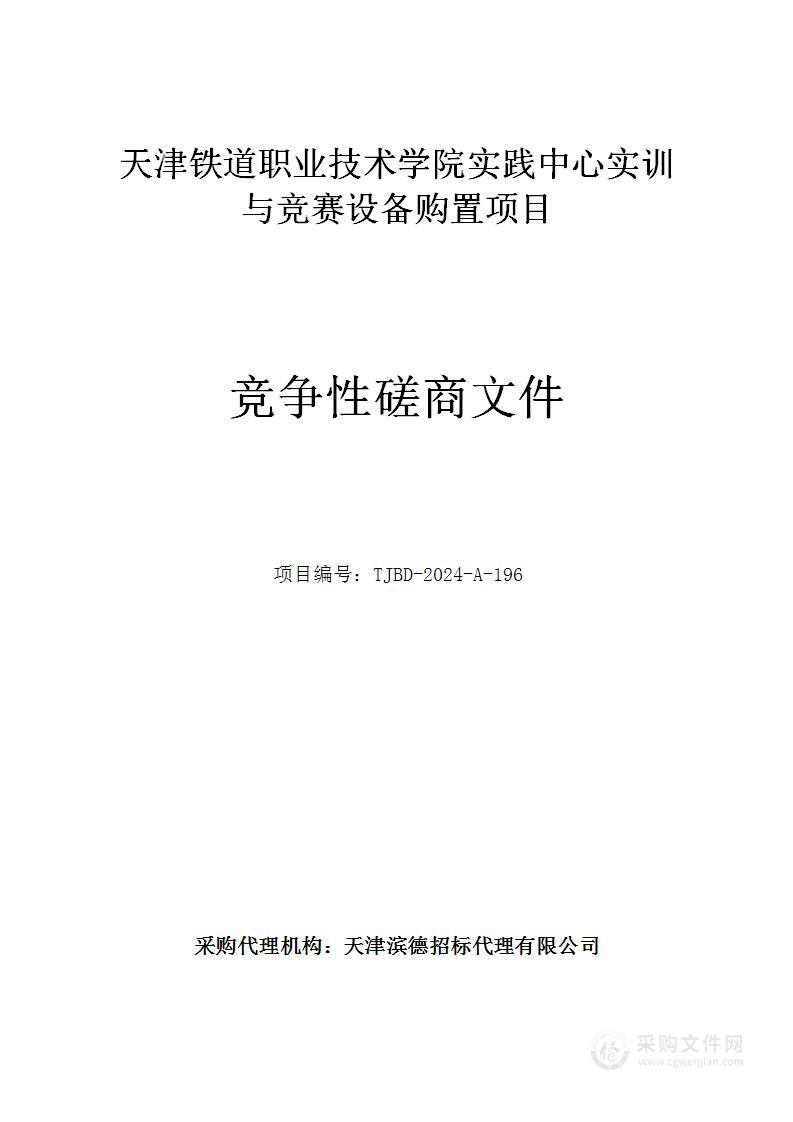 天津铁道职业技术学院实践中心实训与竞赛设备购置项目

竞争性磋商文件

项目编号：TJBD-2024-A-196

采购代理机构：天津滨德招标代理有限公司

采购文件网
www.cgwenjian.com